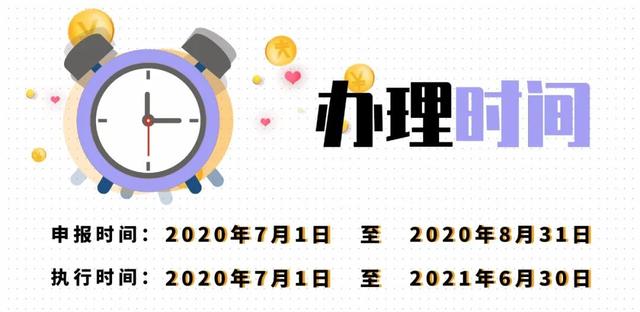 办理时间

申报时间：2020年7月1日 至 2020年8月31日

执行时间：2020年7月1日 至 2021年6月30日